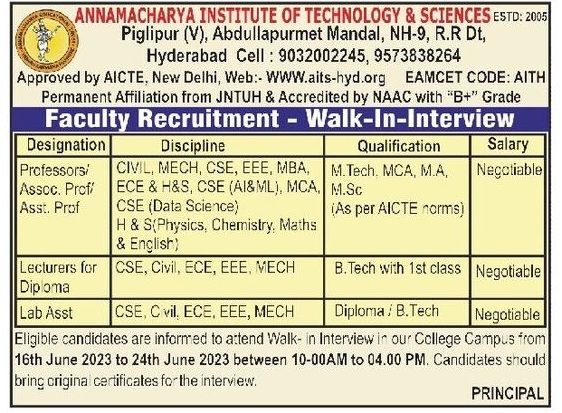 ANNAMACHARYA INSTITUTE OF TECHNOLOGY & SCIENCES ESTD: 2005
Piglipur (V), Abdullapurmet Mandal, NH-9, R.R Dt, Hyderabad Cell : 9032002245, 9573838264
Approved by AICTE, New Delhi, Web:- WWW.aits-hyd.org EAMCET CODE: AITH
Permanent Affiliation from JNTUH & Accredited by NAAC with "B+" Grade

Faculty Recruitment - Walk-In-Interview

| Designation | Discipline | Qualification | Salary |
|---|---|---|---|
| Professors/ Assoc. Prof/ Asst. Prof | CIVIL, MECH, CSE, EEE, MBA, ECE & H&S, CSE (AI&ML), MCA, CSE (Data Science) H & S(Physics, Chemistry, Maths & English) | M.Tech, MCA, M.A, M.Sc (As per AICTE norms) | Negotiable |
| Lecturers for Diploma | CSE, Civil, ECE, EEE, MECH | B.Tech with 1st class | Negotiable |
| Lab Asst | CSE, Civil, ECE, EEE, MECH | Diploma / B.Tech | Negotiable |

Eligible candidates are informed to attend Walk- in Interview in our College Campus from 16th June 2023 to 24th June 2023 between 10-00AM to 04.00 PM. Candidates should bring original certificates for the interview.

PRINCIPAL